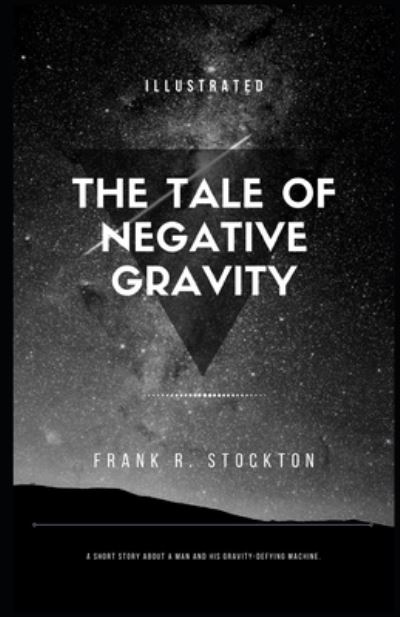 ILLUSTRATED

THE TALE OF NEGATIVE GRAVITY

FRANK R. STOCKTON

A SHORT STORY ABOUT A MAN AND HIS GRAVITY-DEFYING MACHINE.